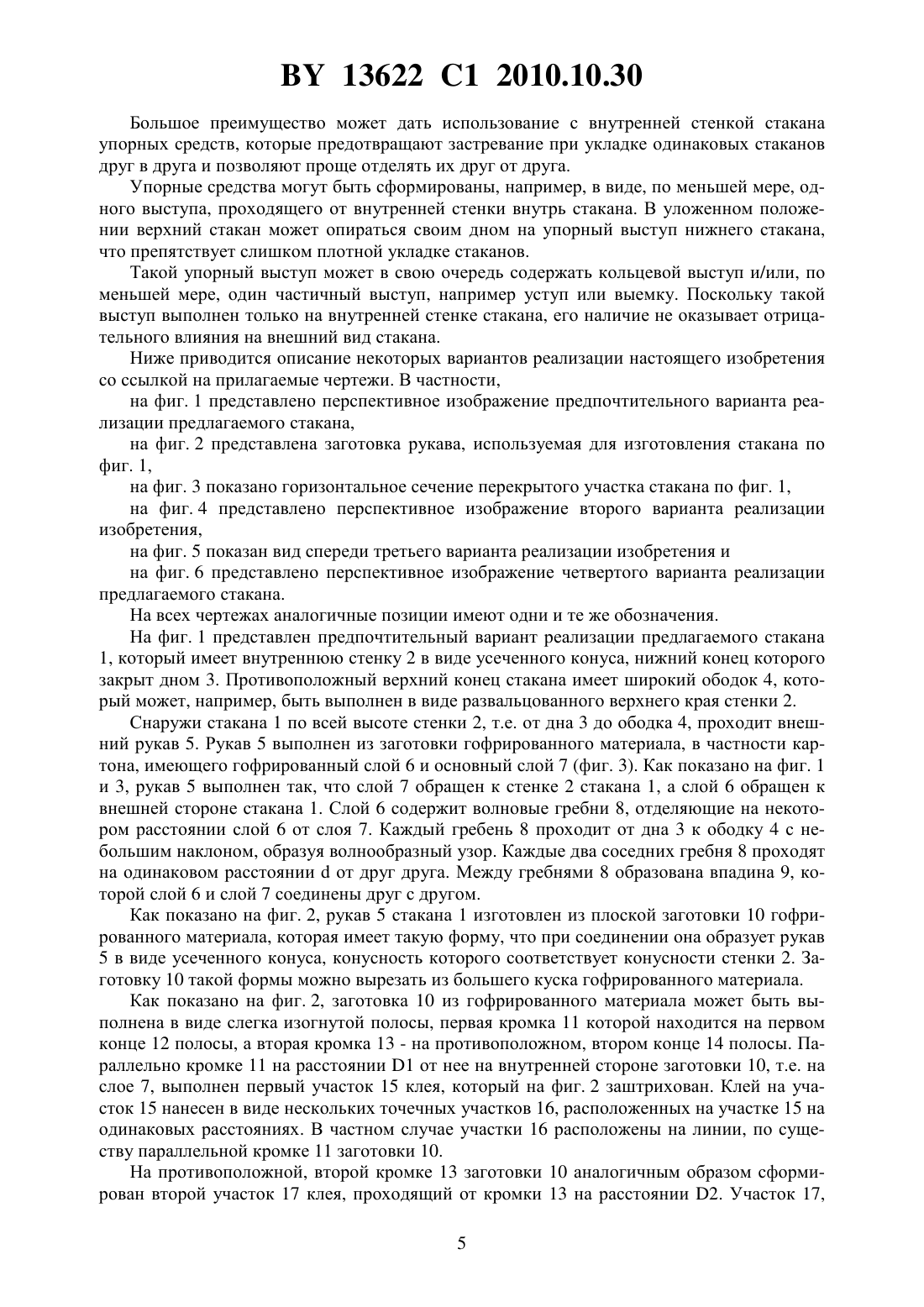 BY 13622 C1 2010.10.30

Большое преимущество может дать использование с внутренней стенкой стакана упорных средств, которые предотвращают застревание при укладке одинаковых стаканов друг в друга и позволяют проще отделять их друг от друга.

Упорные средства могут быть сформированы, например, в виде, по меньшей мере, одного выступа, проходящего от внутренней стенки внутрь стакана. В уложенном положении верхний стакан может опираться своим дном на упорный выступ нижнего стакана, что препятствует слишком плотной укладке стаканов.

Такой упорный выступ может в свою очередь содержать кольцевой выступ и/или, по меньшей мере, один частичный выступ, например уступ или выемку. Поскольку такой выступ выполнен только на внутренней стенке стакана, его наличие не оказывает отрицательного влияния на внешний вид стакана.

Ниже приводится описание некоторых вариантов реализации настоящего изобретения со ссылкой на прилагаемые чертежи. В частности,

на фиг. 1 представлено перспективное изображение предпочтительного варианта реализации предлагаемого стакана,

на фиг. 2 представлена заготовка рукава, используемая для изготовления стакана по фиг. 1,

на фиг. 3 показано горизонтальное сечение перекрытого участка стакана по фиг. 1,

на фиг. 4 представлено перспективное изображение второго варианта реализации изобретения,

на фиг. 5 показан вид спереди третьего варианта реализации изобретения и

на фиг. 6 представлено перспективное изображение четвертого варианта реализации предлагаемого стакана.

На всех чертежах аналогичные позиции имеют одни и те же обозначения.

На фиг. 1 представлен предпочтительный вариант реализации предлагаемого стакана 1, который имеет внутреннюю стенку 2 в виде усеченного конуса, нижний конец которого закрыт дном 3. Противоположный верхний конец стакана имеет широкий ободок 4, который может, например, быть выполнен в виде развальцованного верхнего края стенки 2.

Снаружи стакана 1 по всей высоте стенки 2, т.е. от дна 3 до ободка 4, проходит внешний рукав 5. Рукав 5 выполнен из заготовки гофрированного материала, в частности картона, имеющего гофрированный слой 6 и основный слой 7 (фиг. 3). Как показано на фиг. 1 и 3, рукав 5 выполнен так, что слой 7 обращен к стенке 2 стакана 1, а слой 6 обращен к внешней стороне стакана 1. Слой 6 содержит волновые гребни 8, отделяющие на некотором расстоянии слой 6 от слоя 7. Каждый гребень 8 проходит от дна 3 к ободку 4 с небольшим наклоном, образуя волнообразный узор. Каждые два соседних гребня 8 проходят на одинаковом расстоянии d от друг друга. Между гребнями 8 образована впадина 9, которой слой 6 и слой 7 соединены друг с другом.

Как показано на фиг. 2, рукав 5 стакана 1 изготовлен из плоской заготовки 10 гофрированного материала, которая имеет такую форму, что при соединении она образует рукав 5 в виде усеченного конуса, конусность которого соответствует конусности стенки 2. Заготовку 10 такой формы можно вырезать из большего куска гофрированного материала.

Как показано на фиг. 2, заготовка 10 из гофрированного материала может быть выполнена в виде слегка изогнутой полосы, первая кромка 11 которой находится на первом конце 12 полосы, а вторая кромка 13 - на противоположном, втором конце 14 полосы. Параллельно кромке 11 на расстоянии D1 от нее на внутренней стороне заготовки 10, т.е. на слое 7, выполнен первый участок 15 клея, который на фиг. 2 заштрихован. Клей на участок 15 нанесен в виде нескольких точечных участков 16, расположенных на участке 15 на одинаковых расстояниях. В частном случае участки 16 расположены на линии, по существу параллельной кромке 11 заготовки 10.

На противоположной, второй кромке 13 заготовки 10 аналогичным образом сформирован второй участок 17 клея, проходящий от кромки 13 на расстоянии D2. Участок 17,

5